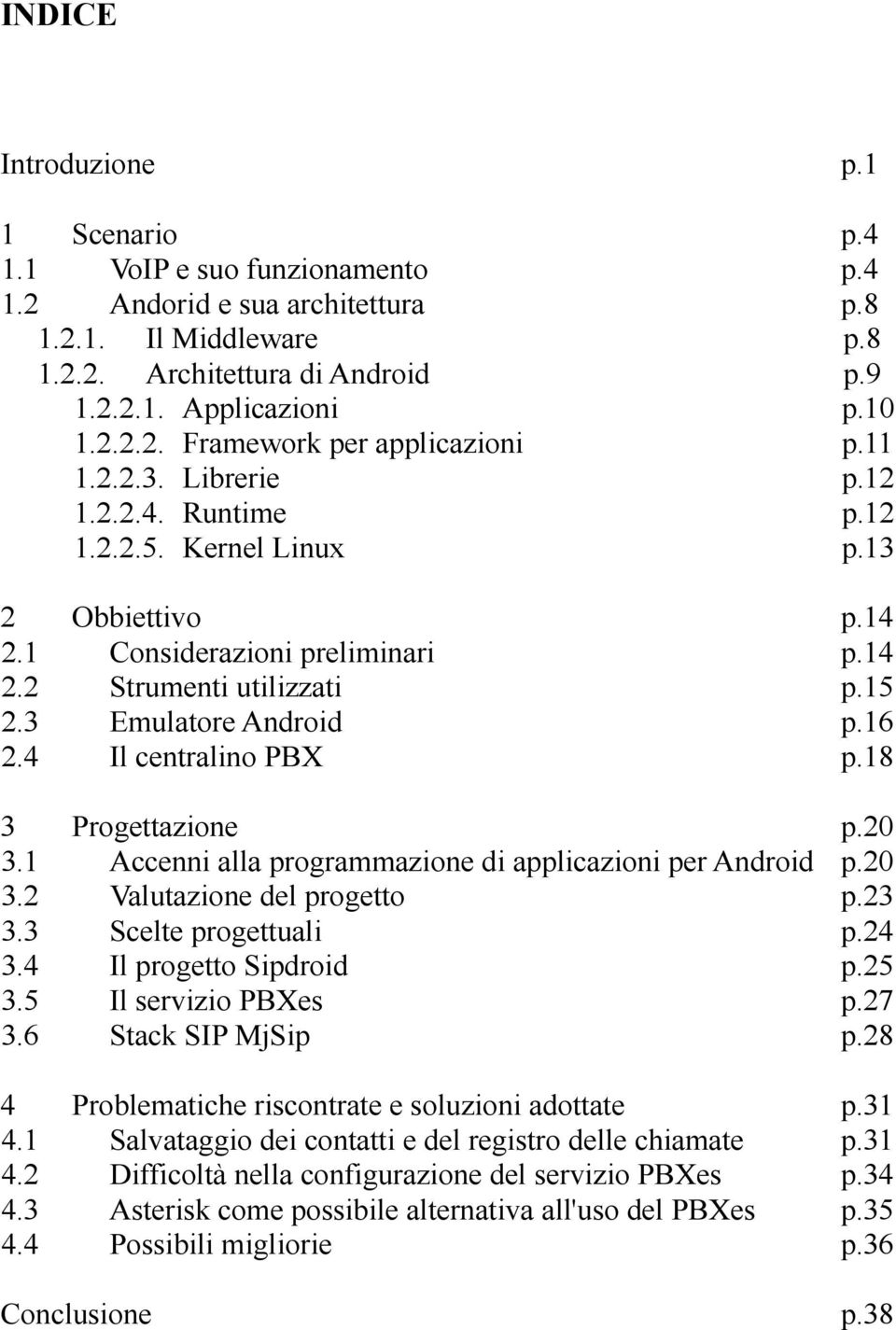 INDICE

Introduzione p.1

1 Scenario p.4
1.1 VoIP e suo funzionamento p.4
1.2 Andorid e sua architettura p.8
1.2.1. Il Middleware p.8
1.2.2. Architettura di Android p.9
1.2.2.1. Applicazioni p.10
1.2.2.2. Framework per applicazioni p.11
1.2.2.3. Librerie p.12
1.2.2.4. Runtime p.12
1.2.2.5. Kernel Linux p.13

2 Obbiettivo p.14
2.1 Considerazioni preliminari p.14
2.2 Strumenti utilizzati p.15
2.3 Emulatore Android p.16
2.4 Il centralino PBX p.18

3 Progettazione p.20
3.1 Accenni alla programmazione di applicazioni per Android p.20
3.2 Valutazione del progetto p.23
3.3 Scelte progettuali p.24
3.4 Il progetto Sipdroid p.25
3.5 Il servizio PBXes p.27
3.6 Stack SIP MjSip p.28

4 Problematiche riscontrate e soluzioni adottate p.31
4.1 Salvataggio dei contatti e del registro delle chiamate p.31
4.2 Difficoltà nella configurazione del servizio PBXes p.34
4.3 Asterisk come possibile alternativa all'uso del PBXes p.35
4.4 Possibili migliorie p.36

Conclusione p.38